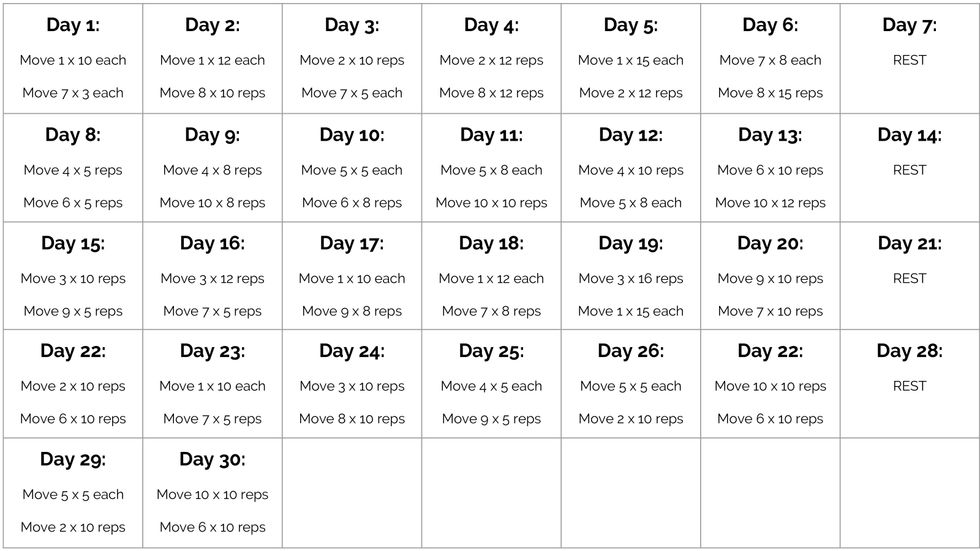 | Day 1: Move 1 x 10 each Move 7 x 3 each | Day 2: Move 1 x 12 each Move 8 x 10 reps | Day 3: Move 2 x 10 reps Move 7 x 5 each | Day 4: Move 2 x 12 reps Move 8 x 12 reps | Day 5: Move 1 x 15 each Move 2 x 12 reps | Day 6: Move 7 x 8 each Move 8 x 15 reps | Day 7: REST |
|---|---|---|---|---|---|---|
| Day 8: Move 4 x 5 reps Move 6 x 5 reps | Day 9: Move 4 x 8 reps Move 10 x 8 reps | Day 10: Move 5 x 5 each Move 6 x 8 reps | Day 11: Move 5 x 8 each Move 10 x 10 reps | Day 12: Move 4 x 10 reps Move 5 x 8 each | Day 13: Move 6 x 10 reps Move 10 x 12 reps | Day 14: REST |
| Day 15: Move 3 x 10 reps Move 9 x 5 reps | Day 16: Move 3 x 12 reps Move 7 x 5 reps | Day 17: Move 1 x 10 each Move 9 x 8 reps | Day 18: Move 1 x 12 each Move 7 x 8 reps | Day 19: Move 3 x 16 reps Move 1 x 15 each | Day 20: Move 9 x 10 reps Move 7 x 10 reps | Day 21: REST |
| Day 22: Move 2 x 10 reps Move 6 x 10 reps | Day 23: Move 1 x 10 each Move 7 x 5 reps | Day 24: Move 3 x 10 reps Move 8 x 10 reps | Day 25: Move 4 x 5 each Move 9 x 5 reps | Day 26: Move 5 x 5 each Move 2 x 10 reps | Day 22: Move 10 x 10 reps Move 6 x 10 reps | Day 28: REST |
| Day 29: Move 5 x 5 each Move 2 x 10 reps | Day 30: Move 10 x 10 reps Move 6 x 10 reps | | | | | |